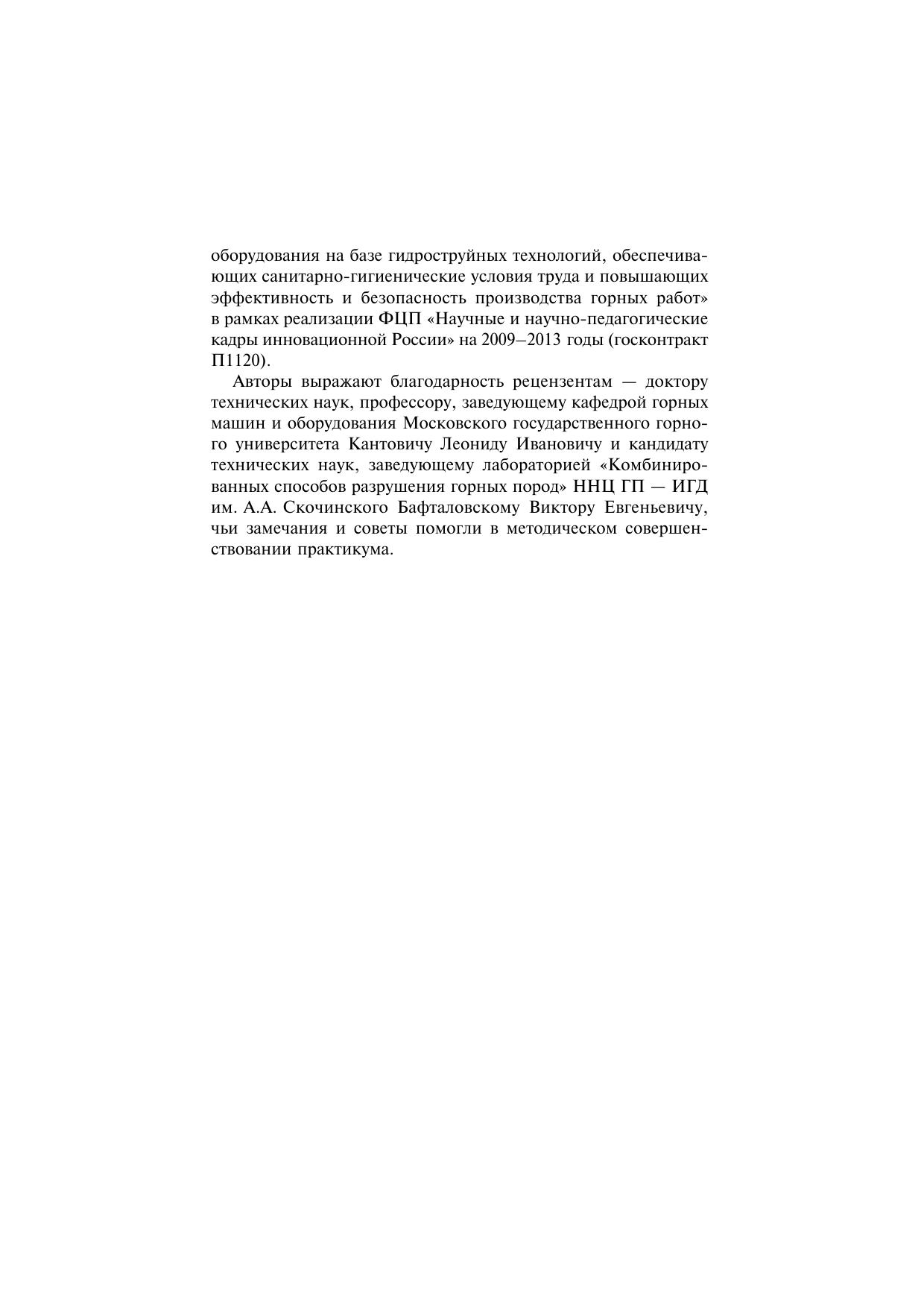 оборудования на базе гидроструйных технологий, обеспечивающих санитарно-гигиенические условия труда и повышающих эффективность и безопасность производства горных работ» в рамках реализации ФЦП «Научные и научно-педагогические кадры инновационной России» на 2009–2013 годы (госконтракт П1120).

Авторы выражают благодарность рецензентам — доктору технических наук, профессору, заведующему кафедрой горных машин и оборудования Московского государственного горного университета Кантовичу Леониду Ивановичу и кандидату технических наук, заведующему лабораторией «Комбинированных способов разрушения горных пород» ННЦ ГП — ИГД им. А.А. Скочинского Бафталовскому Виктору Евгеньевичу, чьи замечания и советы помогли в методическом совершенствовании практикума.